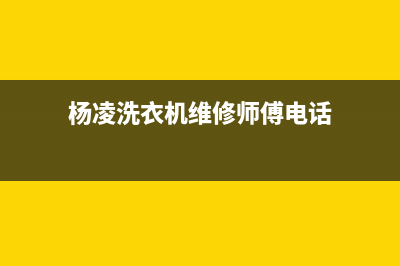 杨凌洗衣机维修师傅电话